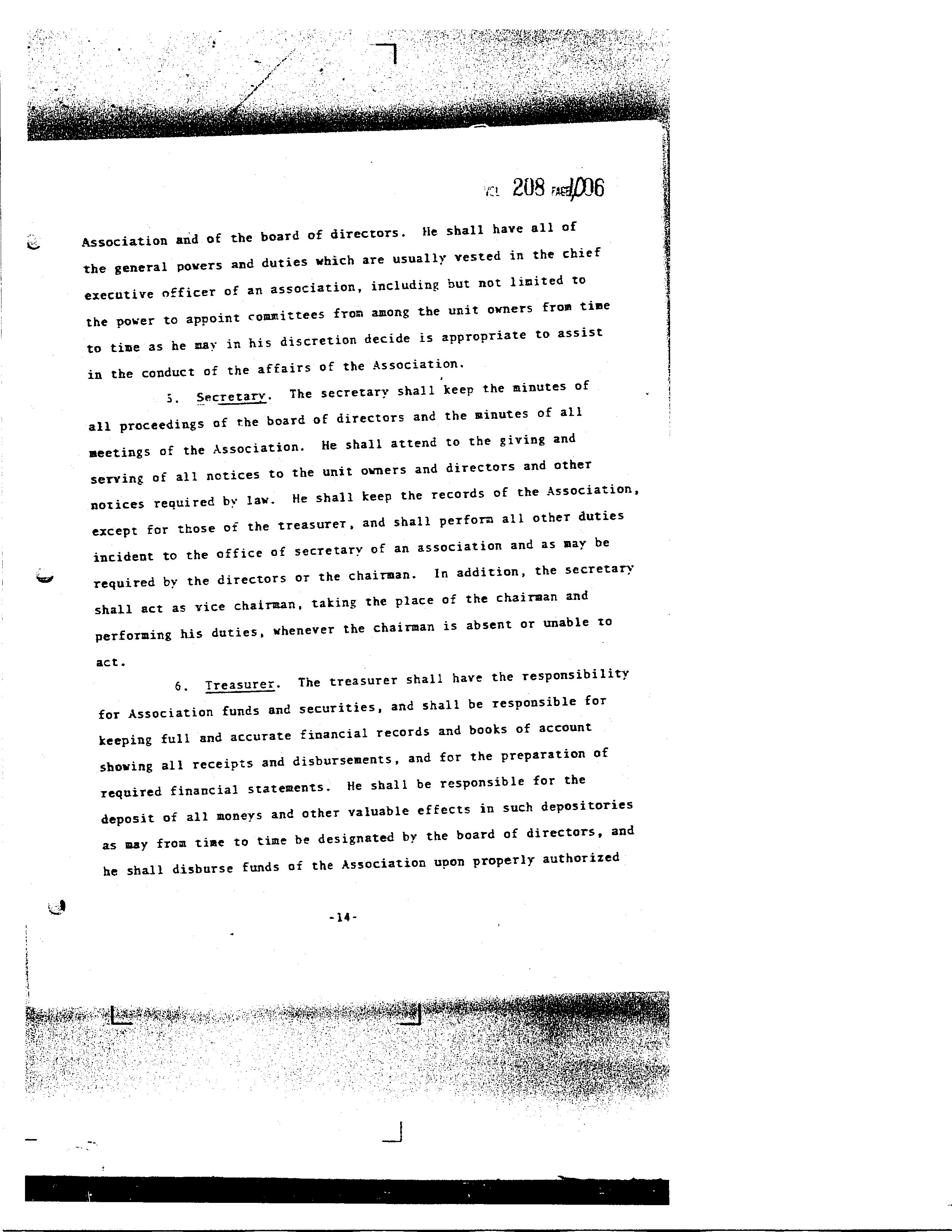 VOL 208 PAGE 1006

Association and of the board of directors. He shall have all of the general powers and duties which are usually vested in the chief executive officer of an association, including but not limited to the power to appoint committees from among the unit owners from time to time as he may in his discretion decide is appropriate to assist in the conduct of the affairs of the Association.

5. Secretary. The secretary shall keep the minutes of all proceedings of the board of directors and the minutes of all meetings of the Association. He shall attend to the giving and serving of all notices to the unit owners and directors and other notices required by law. He shall keep the records of the Association, except for those of the treasurer, and shall perform all other duties incident to the office of secretary of an association and as may be required by the directors or the chairman. In addition, the secretary shall act as vice chairman, taking the place of the chairman and performing his duties, whenever the chairman is absent or unable to act.

6. Treasurer. The treasurer shall have the responsibility for Association funds and securities, and shall be responsible for keeping full and accurate financial records and books of account showing all receipts and disbursements, and for the preparation of required financial statements. He shall be responsible for the deposit of all moneys and other valuable effects in such depositories as may from time to time be designated by the board of directors, and he shall disburse funds of the Association upon properly authorized

-14-